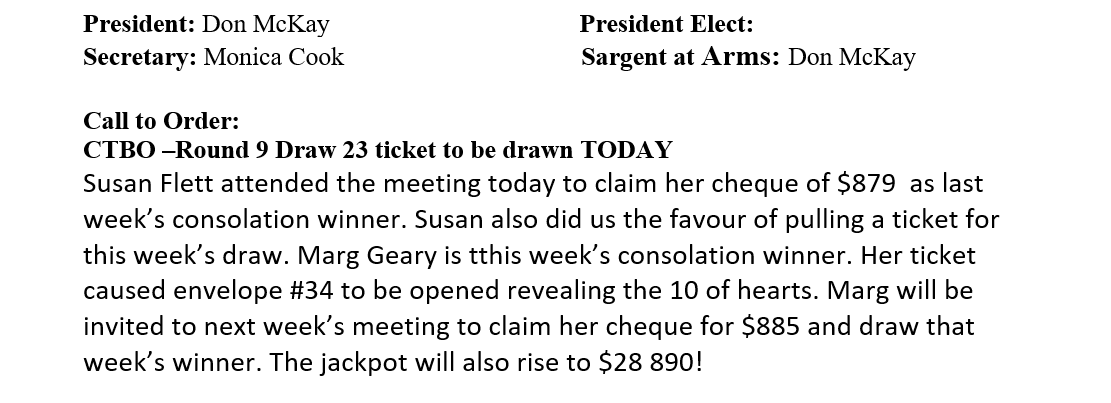 President: Don McKay
Secretary: Monica Cook

President Elect:
Sargent at Arms: Don McKay

Call to Order:
CTBO –Round 9 Draw 23 ticket to be drawn TODAY

Susan Flett attended the meeting today to claim her cheque of $879 as last week's consolation winner. Susan also did us the favour of pulling a ticket for this week's draw. Marg Geary is tthis week's consolation winner. Her ticket caused envelope #34 to be opened revealing the 10 of hearts. Marg will be invited to next week's meeting to claim her cheque for $885 and draw that week's winner. The jackpot will also rise to $28 890!